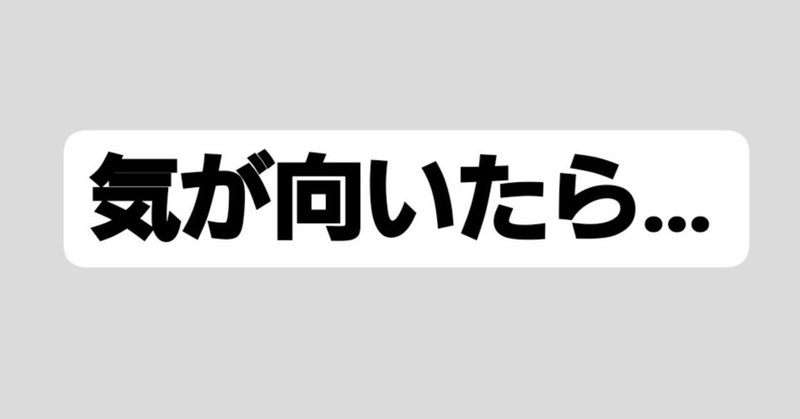 気が向いたら...